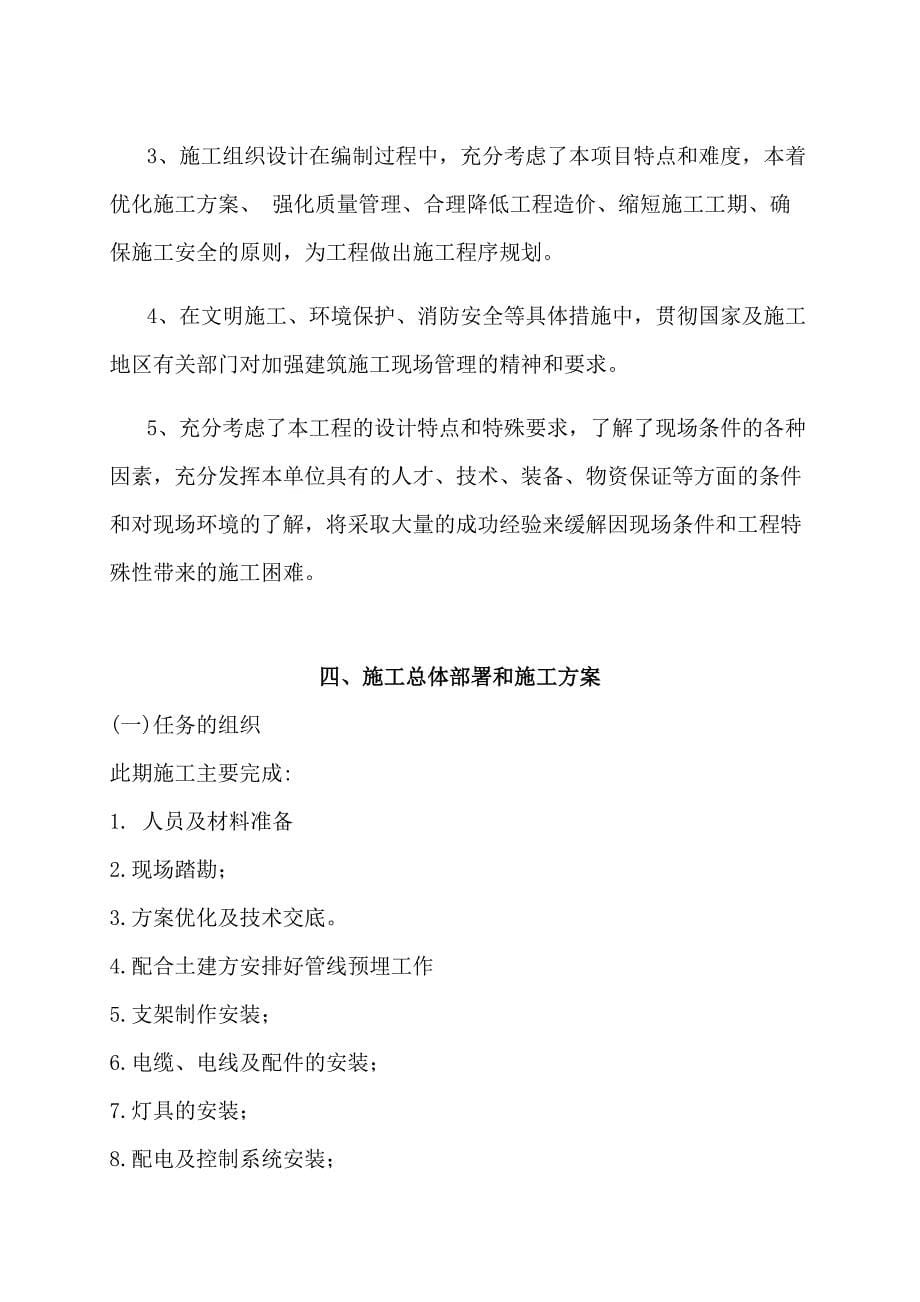 3、施工组织设计在编制过程中，充分考虑了本项目特点和难度，本着优化施工方案、 强化质量管理、合理降低工程造价、缩短施工工期、确保施工安全的原则，为工程做出施工程序规划。

4、在文明施工、环境保护、消防安全等具体措施中，贯彻国家及施工地区有关部门对加强建筑施工现场管理的精神和要求。

5、充分考虑了本工程的设计特点和特殊要求，了解了现场条件的各种因素，充分发挥本单位具有的人才、技术、装备、物资保证等方面的条件和对现场环境的了解，将采取大量的成功经验来缓解因现场条件和工程特殊性带来的施工困难。

四、施工总体部署和施工方案

(一)任务的组织

此期施工主要完成:

1. 人员及材料准备

2.现场踏勘；

3.方案优化及技术交底。

4.配合土建方安排好管线预埋工作

5.支架制作安装；

6.电缆、电线及配件的安装；

7.灯具的安装；

8.配电及控制系统安装；